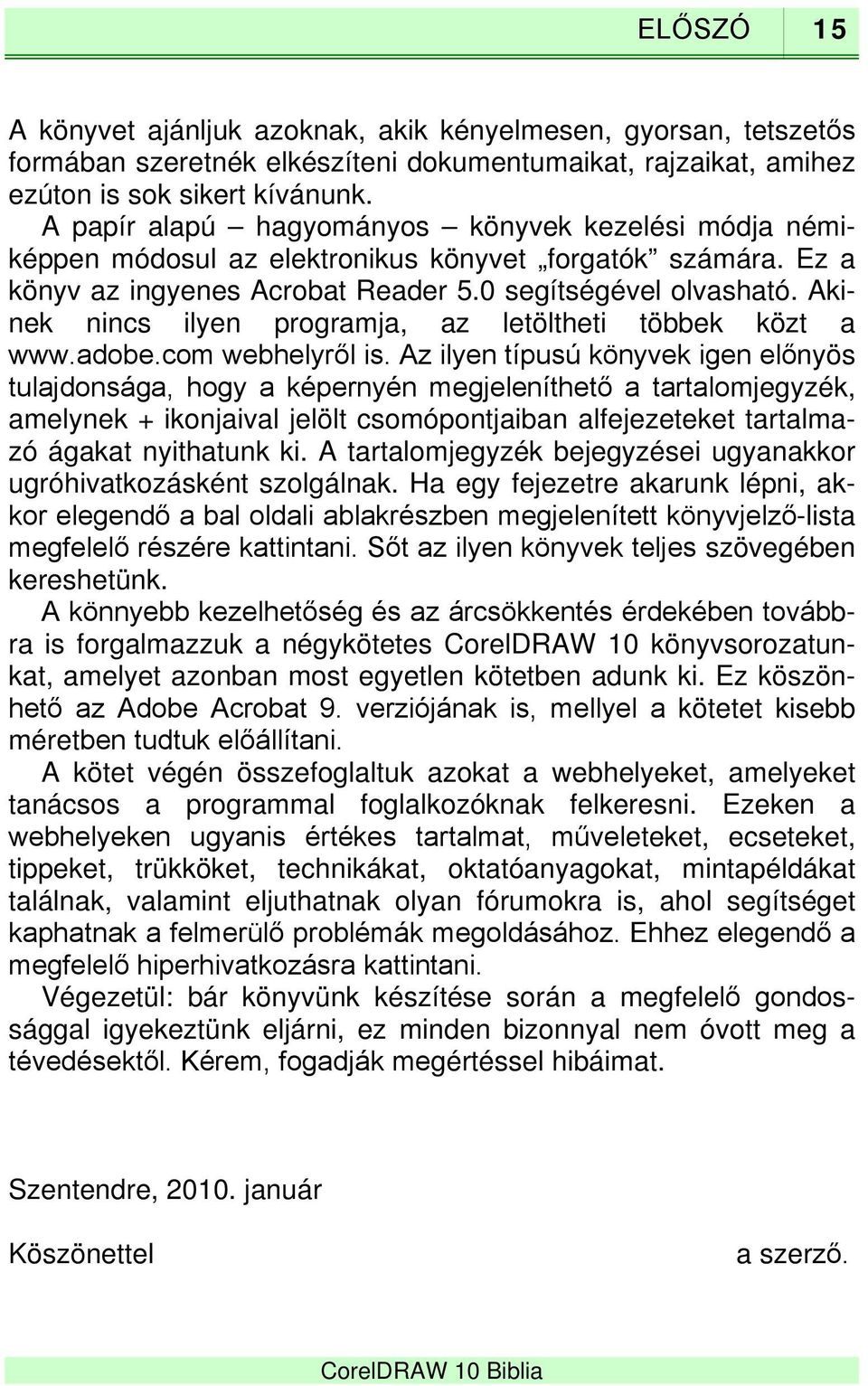 ELŐSZÓ 15

A könyvet ajánljuk azoknak, akik kényelmesen, gyorsan, tetszetős formában szeretnék elkészíteni dokumentumaikat, rajzaikat, amihez ezúton is sok sikert kívánunk.

A papír alapú – hagyományos – könyvek kezelési módja némiképpen módosul az elektronikus könyvet „forgatók” számára. Ez a könyv az ingyenes Acrobat Reader 5.0 segítségével olvasható. Akinek nincs ilyen programja, az letöltheti többek közt a www.adobe.com webhelyről is. Az ilyen típusú könyvek igen előnyös tulajdonsága, hogy a képernyén megjeleníthető a tartalomjegyzék, amelynek + ikonjaival jelölt csomópontjaiban alfejezeteket tartalmazó ágakat nyithatunk ki. A tartalomjegyzék bejegyzései ugyanakkor ugróhivatkozásként szolgálnak. Ha egy fejezetre akarunk lépni, akkor elegendő a bal oldali ablakrészben megjelenített könyvjelző-lista megfelelő részére kattintani. Sőt az ilyen könyvek teljes szövegében kereshetünk.

A könnyebb kezelhetőség és az árcsökkentés érdekében továbbra is forgalmazzuk a négykötetes CorelDRAW 10 könyvsorozatunkat, amelyet azonban most egyetlen kötetben adunk ki. Ez köszönhető az Adobe Acrobat 9. verziójának is, mellyel a kötetet kisebb méretben tudtuk előállítani.

A kötet végén összefoglaltuk azokat a webhelyeket, amelyeket tanácsos a programmal foglalkozóknak felkeresni. Ezeken a webhelyeken ugyanis értékes tartalmat, műveleteket, ecseteket, tippeket, trükköket, technikákat, oktatóanyagokat, mintapéldákat találnak, valamint eljuthatnak olyan fórumokra is, ahol segítséget kaphatnak a felmerülő problémák megoldásához. Ehhez elegendő a megfelelő hiperhivatkozásra kattintani.

Végezetül: bár könyvünk készítése során a megfelelő gondossággal igyekeztünk eljárni, ez minden bizonnyal nem óvott meg a tévedésektől. Kérem, fogadják megértéssel hibáimat.

Szentendre, 2010. január

Köszönettel a szerző.

CorelDRAW 10 Biblia